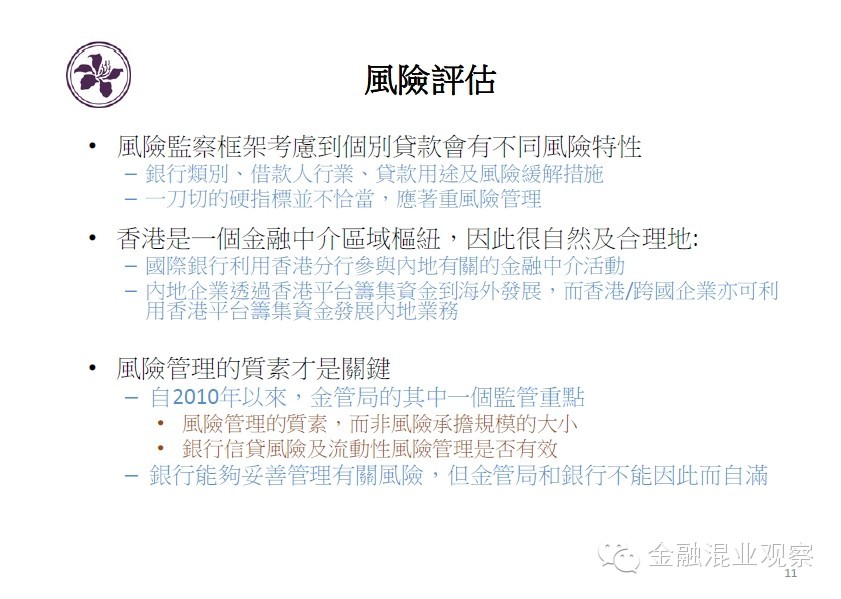 風險評估

• 風險監察框架考慮到個別貸款會有不同風險特性
– 銀行類別、借款人行業、貸款用途及風險緩解措施
– 一刀切的硬指標並不恰當，應著重風險管理

• 香港是一個金融中介區域樞紐，因此很自然及合理地:
– 國際銀行利用香港分行參與內地有關的金融中介活動
– 內地企業透過香港平台籌集資金到海外發展，而香港/跨國企業亦可利用香港平台籌集資金發展內地業務

• 風險管理的質素才是關鍵
– 自2010年以來，金管局的其中一個監管重點
• 風險管理的質素，而非風險承擔規模的大小
• 銀行信貸風險及流動性風險管理是否有效
– 銀行能夠妥善管理有關風險，但金管局和銀行不能因此而自滿

金融混业观察
11